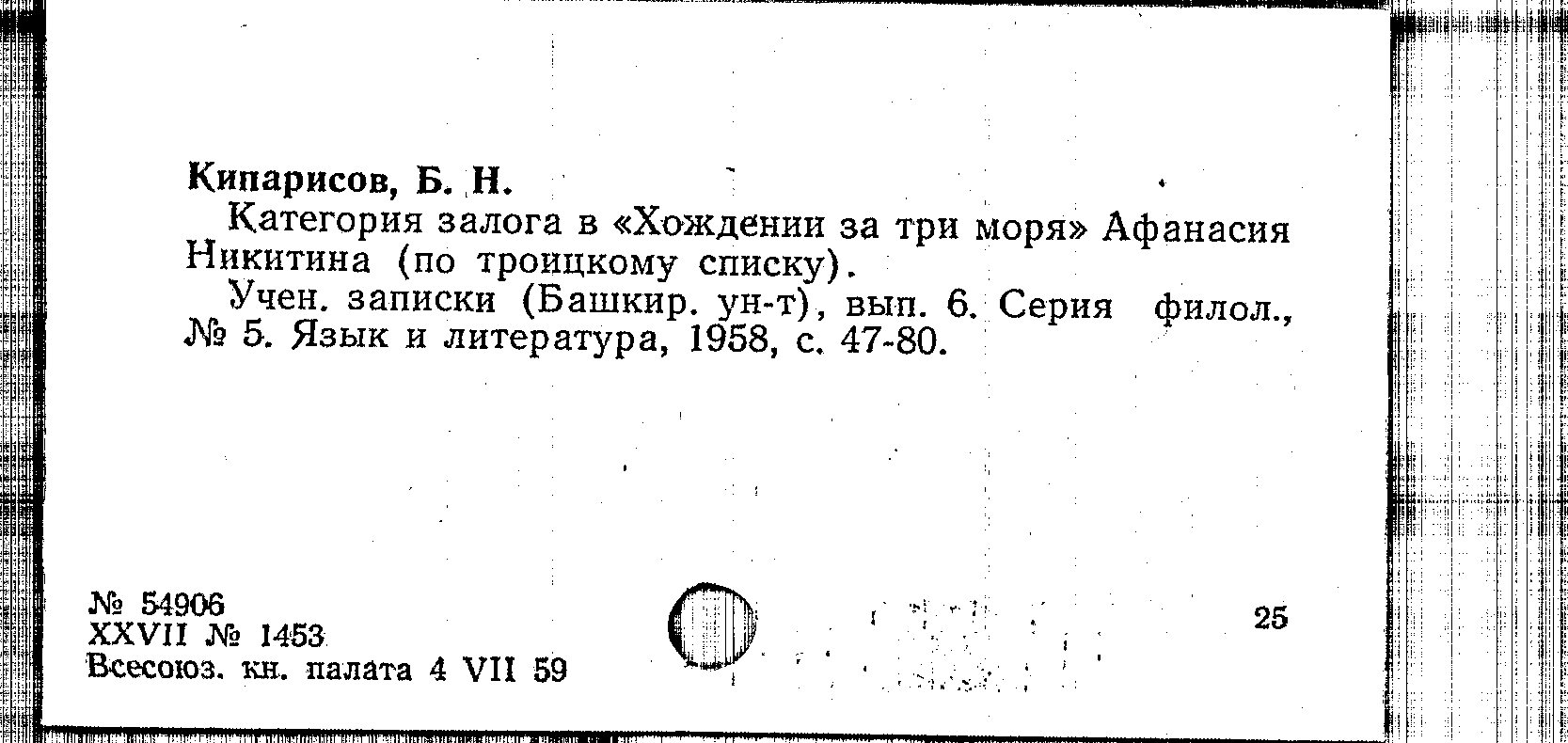 Кипарисов, Б. Н.

Категория залога в «Хождении за три моря» Афанасия Никитина (по троицкому списку).

Учен. записки (Башкир. ун-т), вып. 6. Серия филол., № 5. Язык и литература, 1958, с. 47-80.

№ 54906
XXVII № 1453
Всесоюз. кн. палата 4 VII 59

25